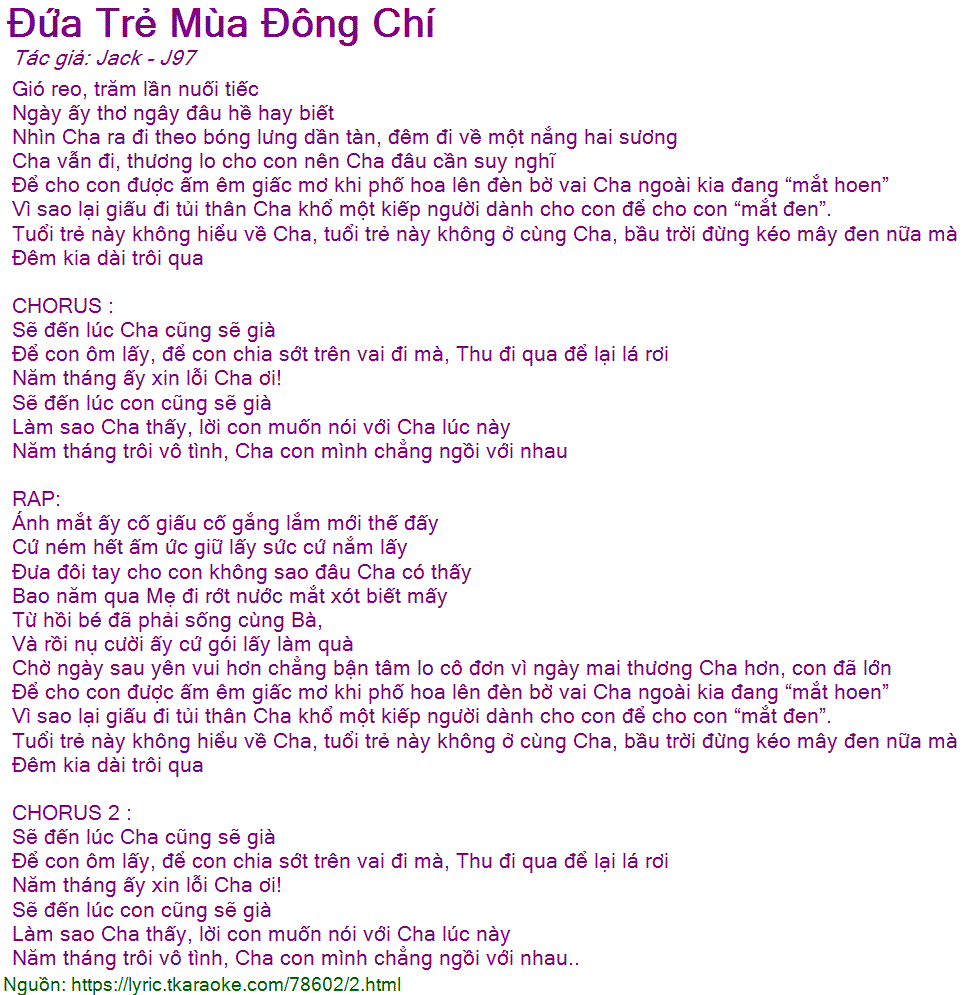 Đứa Trẻ Mùa Đông Chí
Tác giả: Jack - J97
Gió reo, trăm lần nuối tiếc
Ngày ấy thơ ngây đâu hề hay biết
Nhìn Cha ra đi theo bóng lưng dần tàn, đêm đi về một nắng hai sương
Cha vẫn đi, thương lo cho con nên Cha đâu cần suy nghĩ
Để cho con được ấm êm giấc mơ khi phố hoa lên đèn bờ vai Cha ngoài kia đang “mắt hoen”
Vì sao lại giấu đi tủi thân Cha khổ một kiếp người dành cho con để cho con “mắt đen”.
Tuổi trẻ này không hiểu về Cha, tuổi trẻ này không ở cùng Cha, bầu trời đừng kéo mây đen nữa mà
Đêm kia dài trôi qua

CHORUS :
Sẽ đến lúc Cha cũng sẽ già
Để con ôm lấy, để con chia sớt trên vai đi mà, Thu đi qua để lại lá rơi
Năm tháng ấy xin lỗi Cha ơi!
Sẽ đến lúc con cũng sẽ già
Làm sao Cha thấy, lời con muốn nói với Cha lúc này
Năm tháng trôi vô tình, Cha con mình chẳng ngồi với nhau

RAP:
Ánh mắt ấy cố giấu cố gắng lắm mới thế đấy
Cứ ném hết ấm ức giữ lấy sức cứ nắm lấy
Đưa đôi tay cho con không sao đâu Cha có thấy
Bao năm qua Mẹ đi rớt nước mắt xót biết mấy
Từ hồi bé đã phải sống cùng Bà,
Và rồi nụ cười ấy cứ gói lấy làm quà
Chờ ngày sau yên vui hơn chẳng bận tâm lo cô đơn vì ngày mai thương Cha hơn, con đã lớn
Để cho con được ấm êm giấc mơ khi phố hoa lên đèn bờ vai Cha ngoài kia đang “mắt hoen”
Vì sao lại giấu đi tủi thân Cha khổ một kiếp người dành cho con để cho con “mắt đen”.
Tuổi trẻ này không hiểu về Cha, tuổi trẻ này không ở cùng Cha, bầu trời đừng kéo mây đen nữa mà
Đêm kia dài trôi qua

CHORUS 2 :
Sẽ đến lúc Cha cũng sẽ già
Để con ôm lấy, để con chia sớt trên vai đi mà, Thu đi qua để lại lá rơi
Năm tháng ấy xin lỗi Cha ơi!
Sẽ đến lúc con cũng sẽ già
Làm sao Cha thấy, lời con muốn nói với Cha lúc này
Năm tháng trôi vô tình, Cha con mình chẳng ngồi với nhau..
Nguồn: https://lyric.tkaraoke.com/78602/2.html